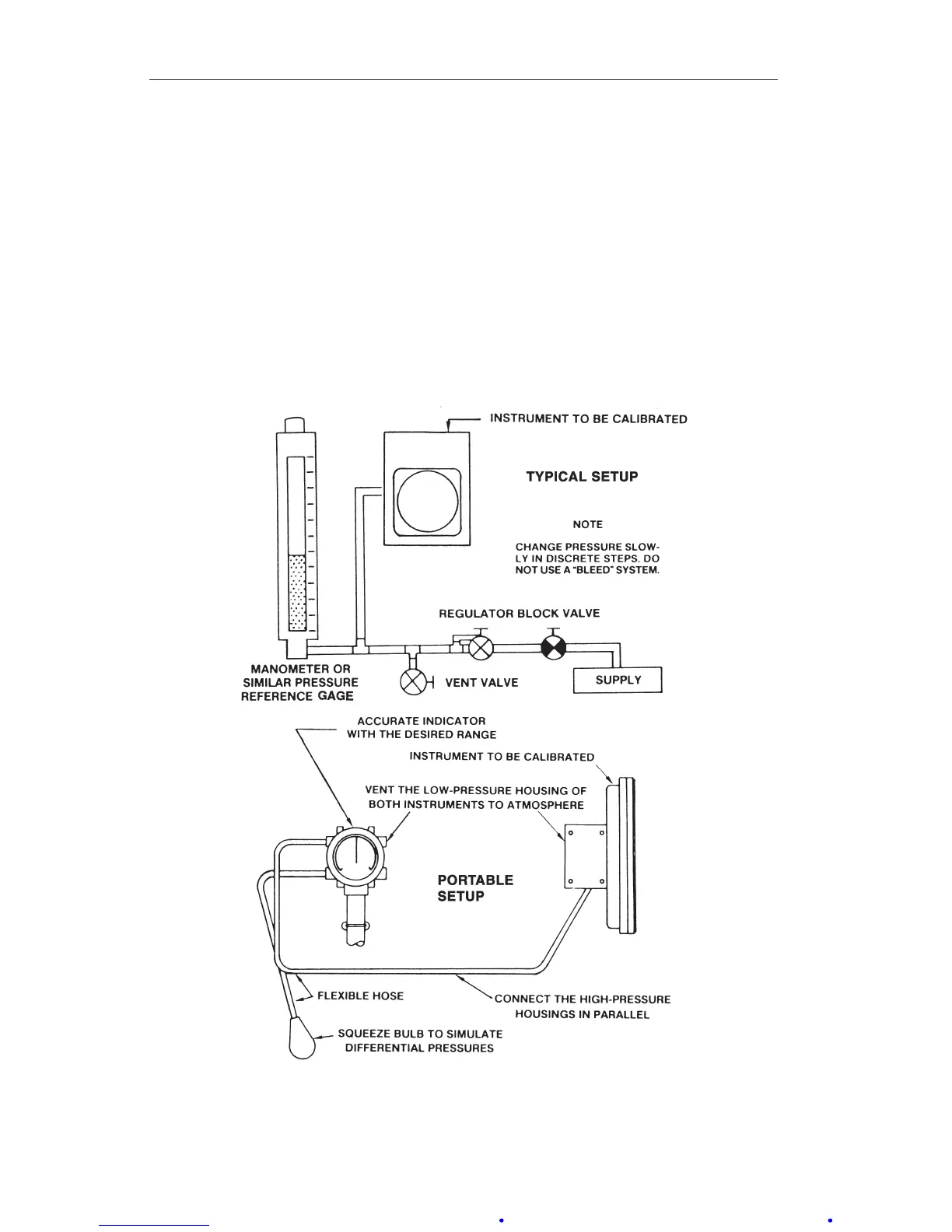 INSTRUMENT TO BE CALIBRATED

TYPICAL SETUP

NOTE

CHANGE PRESSURE SLOWLY IN DISCRETE STEPS. DO NOT USE A "BLEED" SYSTEM.

REGULATOR BLOCK VALVE

MANOMETER OR SIMILAR PRESSURE REFERENCE GAGE

VENT VALVE

SUPPLY

ACCURATE INDICATOR WITH THE DESIRED RANGE

INSTRUMENT TO BE CALIBRATED

VENT THE LOW-PRESSURE HOUSING OF BOTH INSTRUMENTS TO ATMOSPHERE

PORTABLE SETUP

FLEXIBLE HOSE

CONNECT THE HIGH-PRESSURE HOUSINGS IN PARALLEL

SQUEEZE BULB TO SIMULATE DIFFERENTIAL PRESSURES